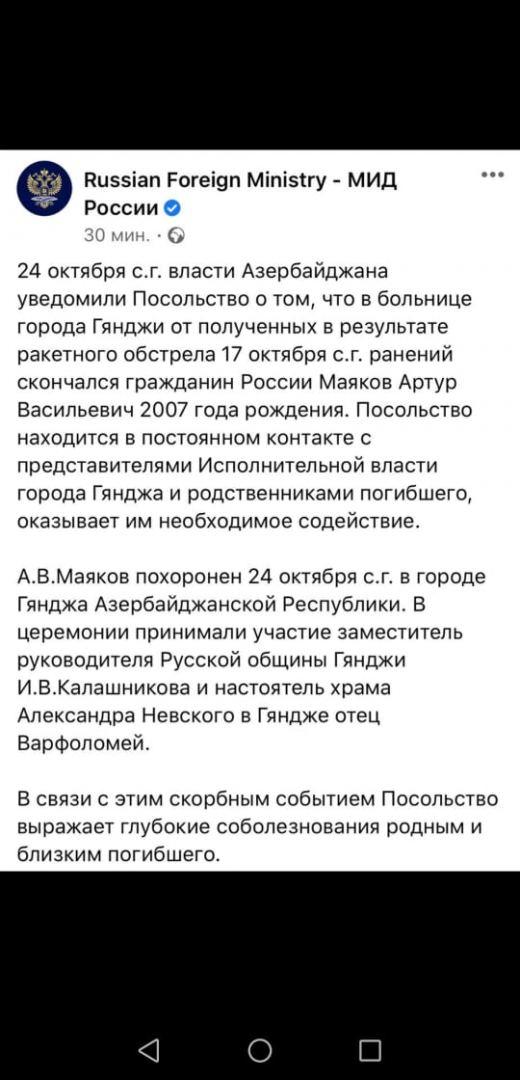 Russian Foreign Ministry - МИД России

30 мин. ·

24 октября с.г. власти Азербайджана уведомили Посольство о том, что в больнице города Гянджи от полученных в результате ракетного обстрела 17 октября с.г. ранений скончался гражданин России Маяков Артур Васильевич 2007 года рождения. Посольство находится в постоянном контакте с представителями Исполнительной власти города Гянджа и родственниками погибшего, оказывает им необходимое содействие.

А.В.Маяков похоронен 24 октября с.г. в городе Гянджа Азербайджанской Республики. В церемонии принимали участие заместитель руководителя Русской общины Гянджи И.В.Калашникова и настоятель храма Александра Невского в Гяндже отец Варфоломей.

В связи с этим скорбным событием Посольство выражает глубокие соболезнования родным и близким погибшего.